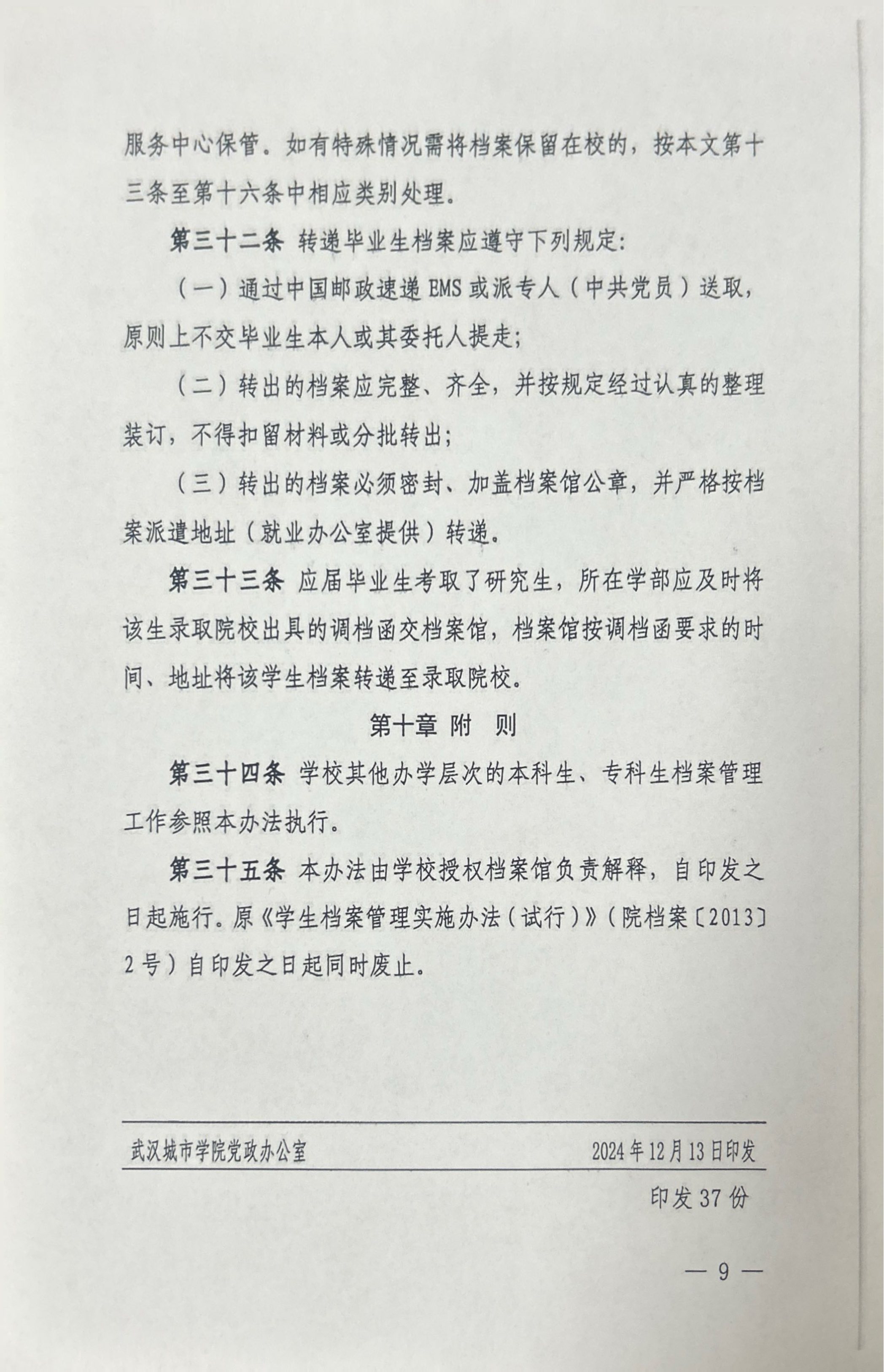 服务中心保管。如有特殊情况需将档案保留在校的，按本文第十三条至第十六条中相应类别处理。

第三十二条 转递毕业生档案应遵守下列规定：

（一）通过中国邮政速递 EMS 或派专人（中共党员）送取，原则上不交毕业生本人或其委托人提走；

（二）转出的档案应完整、齐全，并按规定经过认真的整理装订，不得扣留材料或分批转出；

（三）转出的档案必须密封、加盖档案馆公章，并严格按档案派遣地址（就业办公室提供）转递。

第三十三条 应届毕业生考取了研究生，所在学部应及时将该生录取院校出具的调档函交档案馆，档案馆按调档函要求的时间、地址将该学生档案转递至录取院校。

第十章 附 则

第三十四条 学校其他办学层次的本科生、专科生档案管理工作参照本办法执行。

第三十五条 本办法由学校授权档案馆负责解释，自印发之日起施行。原《学生档案管理实施办法（试行）》（院档案〔2013〕2号）自印发之日起同时废止。

武汉城市学院党政办公室 2024年12月13日印发

印发37份

— 9 —